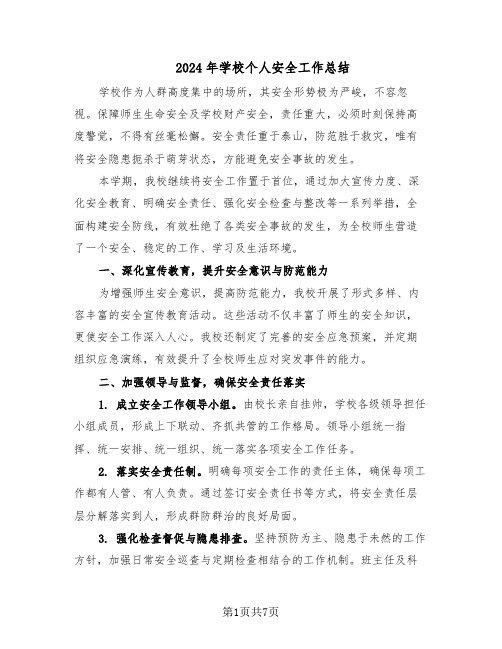 2024年学校个人安全工作总结

学校作为人群高度集中的场所，其安全形势极为严峻，不容忽视。保障师生生命安全及学校财产安全，责任重大，必须时刻保持高度警觉，不得有丝毫松懈。安全责任重于泰山，防范胜于救灾，唯有将安全隐患扼杀于萌芽状态，方能避免安全事故的发生。

本学期，我校继续将安全工作置于首位，通过加大宣传力度、深化安全教育、明确安全责任、强化安全检查与整改等一系列举措，全面构建安全防线，有效杜绝了各类安全事故的发生，为全校师生营造了一个安全、稳定的工作、学习及生活环境。

一、深化宣传教育，提升安全意识与防范能力

为增强师生安全意识，提高防范能力，我校开展了形式多样、内容丰富的安全宣传教育活动。这些活动不仅丰富了师生的安全知识，更使安全工作深入人心。我校还制定了完善的安全应急预案，并定期组织应急演练，有效提升了全校师生应对突发事件的能力。

二、加强领导与监督，确保安全责任落实

1. 成立安全工作领导小组。由校长亲自挂帅，学校各级领导担任小组成员，形成上下联动、齐抓共管的工作格局。领导小组统一指挥、统一安排、统一组织、统一落实各项安全工作任务。

2. 落实安全责任制。明确每项安全工作的责任主体，确保每项工作都有人管、有人负责。通过签订安全责任书等方式，将安全责任层层分解落实到人，形成群防群治的良好局面。

3. 强化检查督促与隐患排查。坚持预防为主、隐患于未然的工作方针，加强日常安全巡查与定期检查相结合的工作机制。班主任及科

第1页共7页